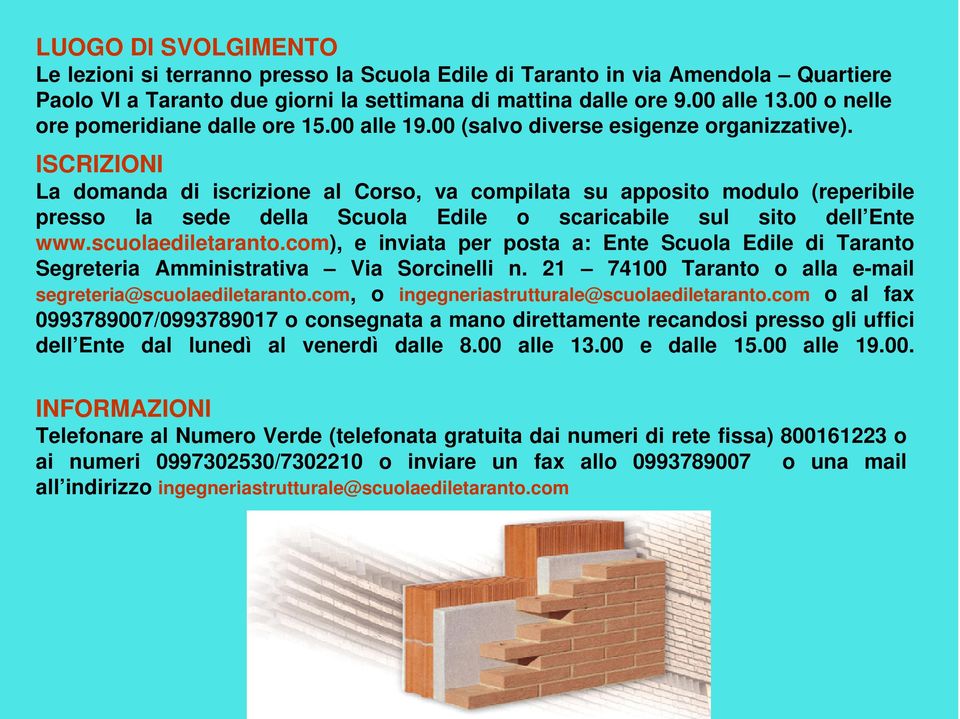 LUOGO DI SVOLGIMENTO
Le lezioni si terranno presso la Scuola Edile di Taranto in via Amendola – Quartiere Paolo VI a Taranto due giorni la settimana di mattina dalle ore 9.00 alle 13.00 o nelle ore pomeridiane dalle ore 15.00 alle 19.00 (salvo diverse esigenze organizzative).

ISCRIZIONI
La domanda di iscrizione al Corso, va compilata su apposito modulo (reperibile presso la sede della Scuola Edile o scaricabile sul sito dell'Ente www.scuolaediletaranto.com), e inviata per posta a: Ente Scuola Edile di Taranto Segreteria Amministrativa – Via Sorcinelli n. 21 – 74100 Taranto o alla e-mail segreteria@scuolaediletaranto.com, o ingegneriastrutturale@scuolaediletaranto.com o al fax 0993789007/0993789017 o consegnata a mano direttamente recandosi presso gli uffici dell'Ente dal lunedì al venerdì dalle 8.00 alle 13.00 e dalle 15.00 alle 19.00.

INFORMAZIONI
Telefonare al Numero Verde (telefonata gratuita dai numeri di rete fissa) 800161223 o ai numeri 0997302530/7302210 o inviare un fax allo 0993789007 o una mail all'indirizzo ingegneriastrutturale@scuolaediletaranto.com